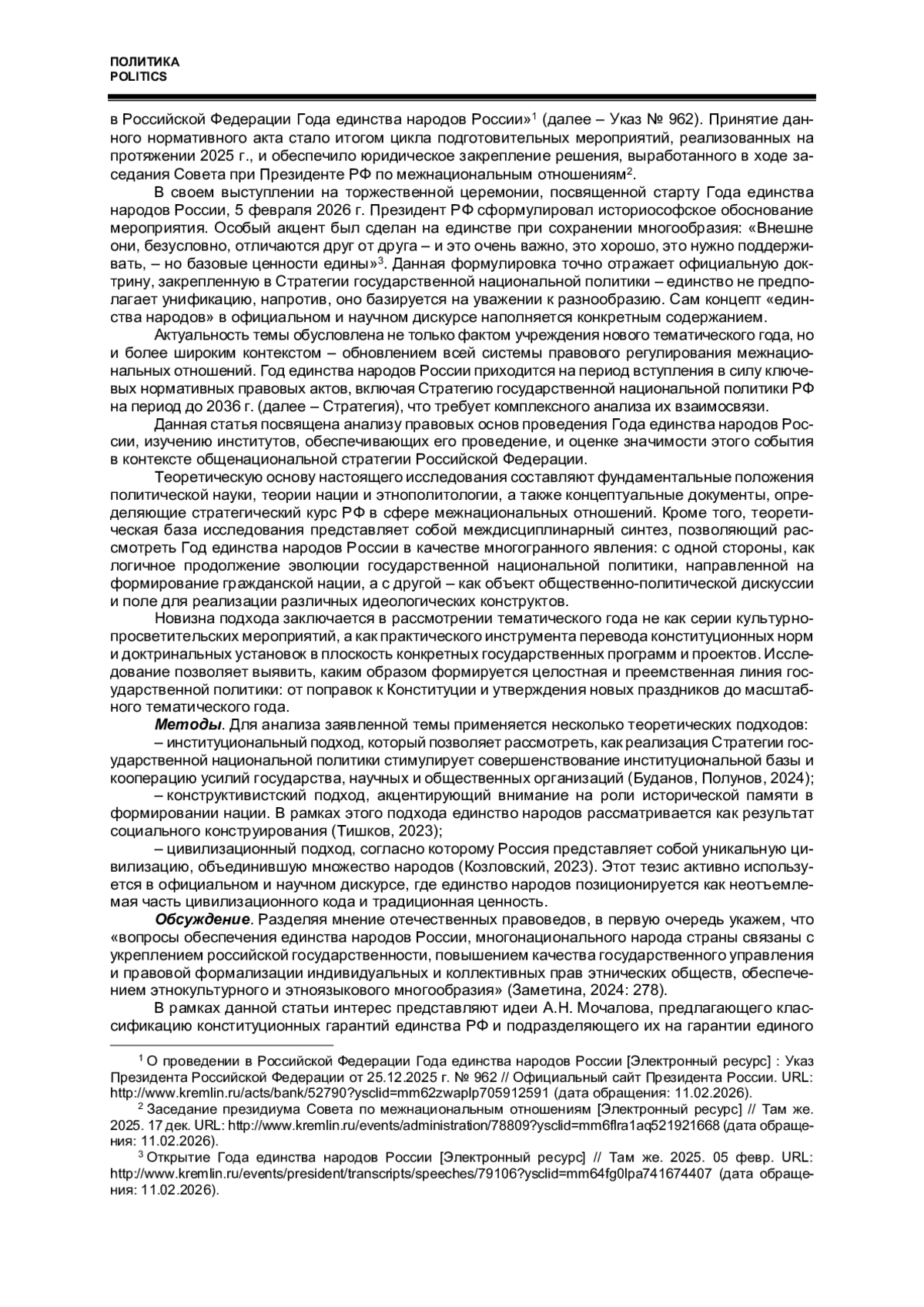 ПОЛИТИКА
POLITICS

в Российской Федерации Года единства народов России»$^1$ (далее – Указ № 962). Принятие данного нормативного акта стало итогом цикла подготовительных мероприятий, реализованных на протяжении 2025 г., и обеспечило юридическое закрепление решения, выработанного в ходе заседания Совета при Президенте РФ по межнациональным отношениям$^2$.

В своем выступлении на торжественной церемонии, посвященной старту Года единства народов России, 5 февраля 2026 г. Президент РФ сформулировал историософское обоснование мероприятия. Особый акцент был сделан на единстве при сохранении многообразия: «Внешне они, безусловно, отличаются друг от друга – и это очень важно, это хорошо, это нужно поддерживать, – но базовые ценности едины»$^3$. Данная формулировка точно отражает официальную доктрину, закрепленную в Стратегии государственной национальной политики – единство не предполагает унификацию, напротив, оно базируется на уважении к разнообразию. Сам концепт «единства народов» в официальном и научном дискурсе наполняется конкретным содержанием.

Актуальность темы обусловлена не только фактом учреждения нового тематического года, но и более широким контекстом – обновлением всей системы правового регулирования межнациональных отношений. Год единства народов России приходится на период вступления в силу ключевых нормативных правовых актов, включая Стратегию государственной национальной политики РФ на период до 2036 г. (далее – Стратегия), что требует комплексного анализа их взаимосвязи.

Данная статья посвящена анализу правовых основ проведения Года единства народов России, изучению институтов, обеспечивающих его проведение, и оценке значимости этого события в контексте общенациональной стратегии Российской Федерации.

Теоретическую основу настоящего исследования составляют фундаментальные положения политической науки, теории нации и этнополитологии, а также концептуальные документы, определяющие стратегический курс РФ в сфере межнациональных отношений. Кроме того, теоретическая база исследования представляет собой междисциплинарный синтез, позволяющий рассмотреть Год единства народов России в качестве многогранного явления: с одной стороны, как логичное продолжение эволюции государственной национальной политики, направленной на формирование гражданской нации, а с другой – как объект общественно-политической дискуссии и поле для реализации различных идеологических конструктов.

Новизна подхода заключается в рассмотрении тематического года не как серии культурно-просветительских мероприятий, а как практического инструмента перевода конституционных норм и доктринальных установок в плоскость конкретных государственных программ и проектов. Исследование позволяет выявить, каким образом формируется целостная и преемственная линия государственной политики: от поправок к Конституции и утверждения новых праздников до масштабного тематического года.

**Методы**. Для анализа заявленной темы применяется несколько теоретических подходов:

– институциональный подход, который позволяет рассмотреть, как реализация Стратегии государственной национальной политики стимулирует совершенствование институциональной базы и кооперацию усилий государства, научных и общественных организаций (Буданов, Полунов, 2024);

– конструктивистский подход, акцентирующий внимание на роли исторической памяти в формировании нации. В рамках этого подхода единство народов рассматривается как результат социального конструирования (Тишков, 2023);

– цивилизационный подход, согласно которому Россия представляет собой уникальную цивилизацию, объединившую множество народов (Козловский, 2023). Этот тезис активно используется в официальном и научном дискурсе, где единство народов позиционируется как неотъемлемая часть цивилизационного кода и традиционная ценность.

**Обсуждение**. Разделяя мнение отечественных правоведов, в первую очередь укажем, что «вопросы обеспечения единства народов России, многонационального народа страны связаны с укреплением российской государственности, повышением качества государственного управления и правовой формализации индивидуальных и коллективных прав этнических обществ, обеспечением этнокультурного и этноязыкового многообразия» (Заметина, 2024: 278).

В рамках данной статьи интерес представляют идеи А.Н. Мочалова, предлагающего классификацию конституционных гарантий единства РФ и подразделяющего их на гарантии единого

$^1$ О проведении в Российской Федерации Года единства народов России [Электронный ресурс] : Указ Президента Российской Федерации от 25.12.2025 г. № 962 // Официальный сайт Президента России. URL: http://www.kremlin.ru/acts/bank/52790?ysclid=mm62zwaplp705912591 (дата обращения: 11.02.2026).

$^2$ Заседание президиума Совета по межнациональным отношениям [Электронный ресурс] // Там же. 2025. 17 дек. URL: http://www.kremlin.ru/events/administration/78809?ysclid=mm6flra1aq521921668 (дата обращения: 11.02.2026).

$^3$ Открытие Года единства народов России [Электронный ресурс] // Там же. 2025. 05 февр. URL: http://www.kremlin.ru/events/president/transcripts/speeches/79106?ysclid=mm64fg0lpa741674407 (дата обращения: 11.02.2026).